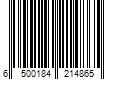 6 500184 214865